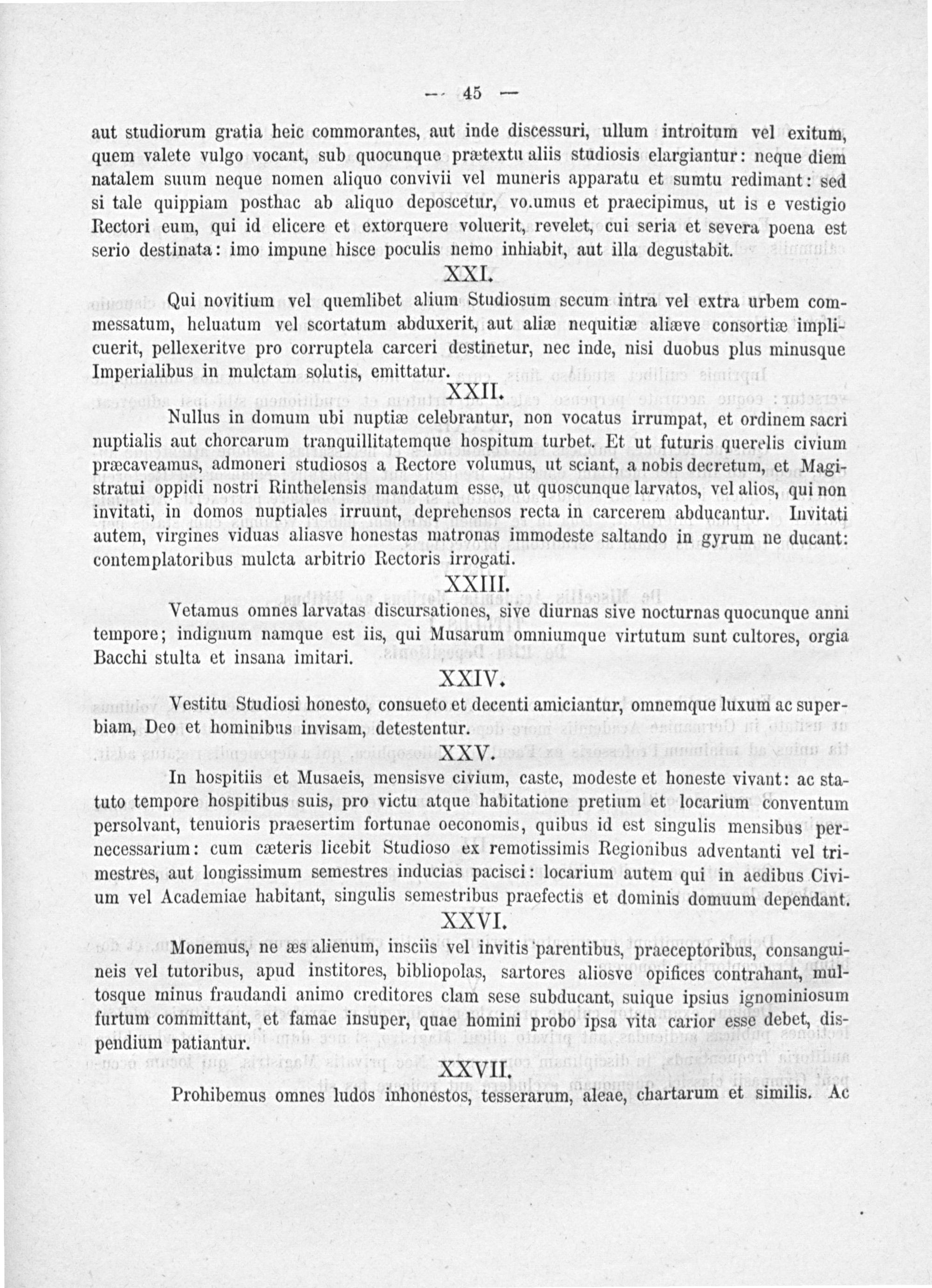 — 45 —

aut studiorum gratia heic commorantes, aut inde discessuri, ullum introitum vel exitum, quem valete vulgo vocant, sub quocunque prætextu aliis studiosis elargiantur: neque diem natalem suum neque nomen aliquo convivii vel muneris apparatu et sumtu redimant: sed si tale quippiam posthac ab aliquo deposcetur, vo.umus et praecipimus, ut is e vestigio Rectori eum, qui id elicere et extorquere voluerit, revelet, cui seria et severa poena est serio destinata: imo impune hisce poculis nemo inhiabit, aut illa degustabit.

XXI.

Qui novitium vel quemlibet alium Studiosum secum intra vel extra urbem commessatum, heluatum vel scortatum abduxerit, aut aliæ nequitiæ aliæve consortiæ implicuerit, pellexeritve pro corruptela carceri destinetur, nec inde, nisi duobus plus minusque Imperialibus in mulctam solutis, emittatur.

XXII.

Nullus in domum ubi nuptiæ celebrantur, non vocatus irrumpat, et ordinem sacri nuptialis aut chorearum tranquillitatemque hospitum turbet. Et ut futuris querelis civium præcaveamus, admoneri studiosos a Rectore volumus, ut sciant, a nobis decretum, et Magistratui oppidi nostri Rinthelensis mandatum esse, ut quoscunque larvatos, vel alios, qui non invitati, in domos nuptiales irruunt, deprehensos recta in carcerem abducantur. Invitati autem, virgines viduas aliasve honestas matronas immodeste saltando in gyrum ne ducant: contemplatoribus mulcta arbitrio Rectoris irrogati.

XXIII.

Vetamus omnes larvatas discursationes, sive diurnas sive nocturnas quocunque anni tempore; indignum namque est iis, qui Musarum omniumque virtutum sunt cultores, orgia Bacchi stulta et insana imitari.

XXIV.

Vestitu Studiosi honesto, consueto et decenti amiciantur, omnemque luxum ac superbiam, Deo et hominibus invisam, detestentur.

XXV.

In hospitiis et Musaeis, mensisve civium, caste, modeste et honeste vivant: ac statuto tempore hospitibus suis, pro victu atque habitatione pretium et locarium conventum persolvant, tenuioris praesertim fortunae oeconomis, quibus id est singulis mensibus pernecessarium: cum cæteris licebit Studioso ex remotissimis Regionibus adventanti vel trimestres, aut longissimum semestres inducias pacisci: locarium autem qui in aedibus Civium vel Academiae habitant, singulis semestribus praefectis et dominis domuum dependant.

XXVI.

Monemus, ne æs alienum, insciis vel invitis parentibus, praeceptoribus, consanguineis vel tutoribus, apud institores, bibliopolas, sartores aliosve opifices contrahant, multosque minus fraudandi animo creditores clam sese subducant, suique ipsius ignominiosum furtum committant, et famae insuper, quae homini probo ipsa vita carior esse debet, dispendium patiantur.

XXVII.

Prohibemus omnes ludos inhonestos, tesserarum, aleae, chartarum et similis. Ac